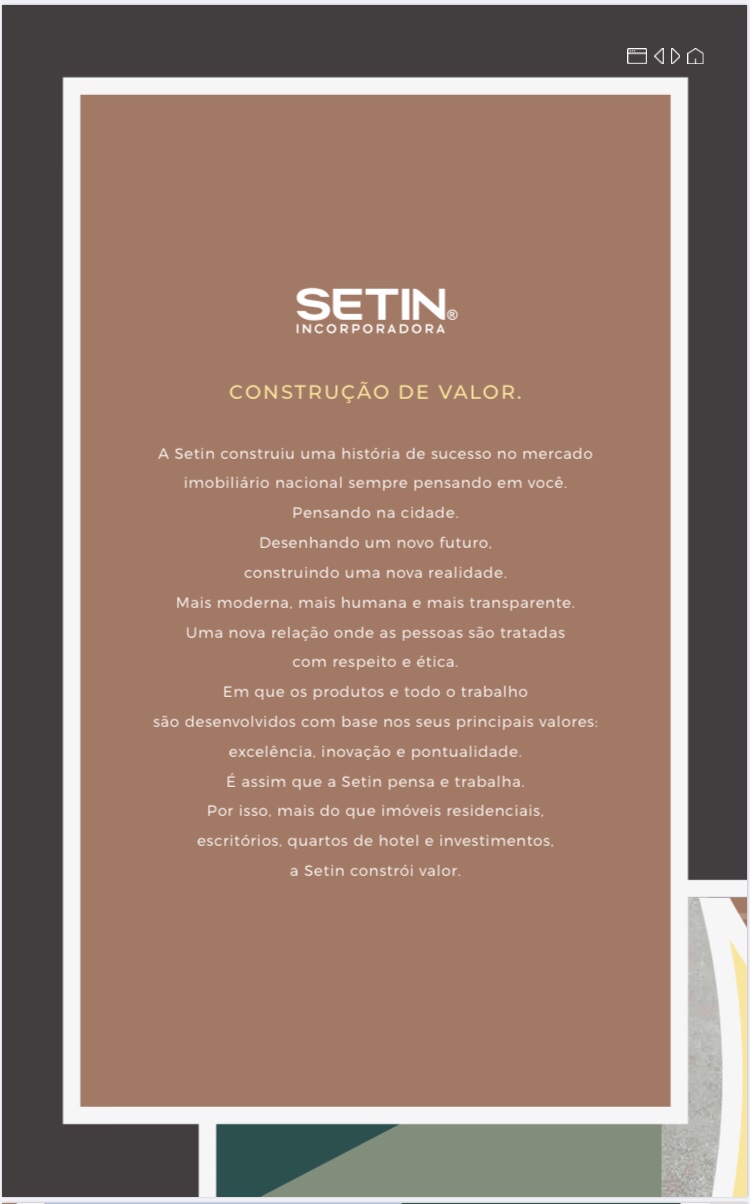 SETIN®
INCORPORADORA

CONSTRUÇÃO DE VALOR.

A Setin construiu uma história de sucesso no mercado imobiliário nacional sempre pensando em você.
Pensando na cidade.
Desenhando um novo futuro,
construindo uma nova realidade.
Mais moderna, mais humana e mais transparente.
Uma nova relação onde as pessoas são tratadas com respeito e ética.
Em que os produtos e todo o trabalho são desenvolvidos com base nos seus principais valores: excelência, inovação e pontualidade.
É assim que a Setin pensa e trabalha.
Por isso, mais do que imóveis residenciais, escritórios, quartos de hotel e investimentos, a Setin constrói valor.